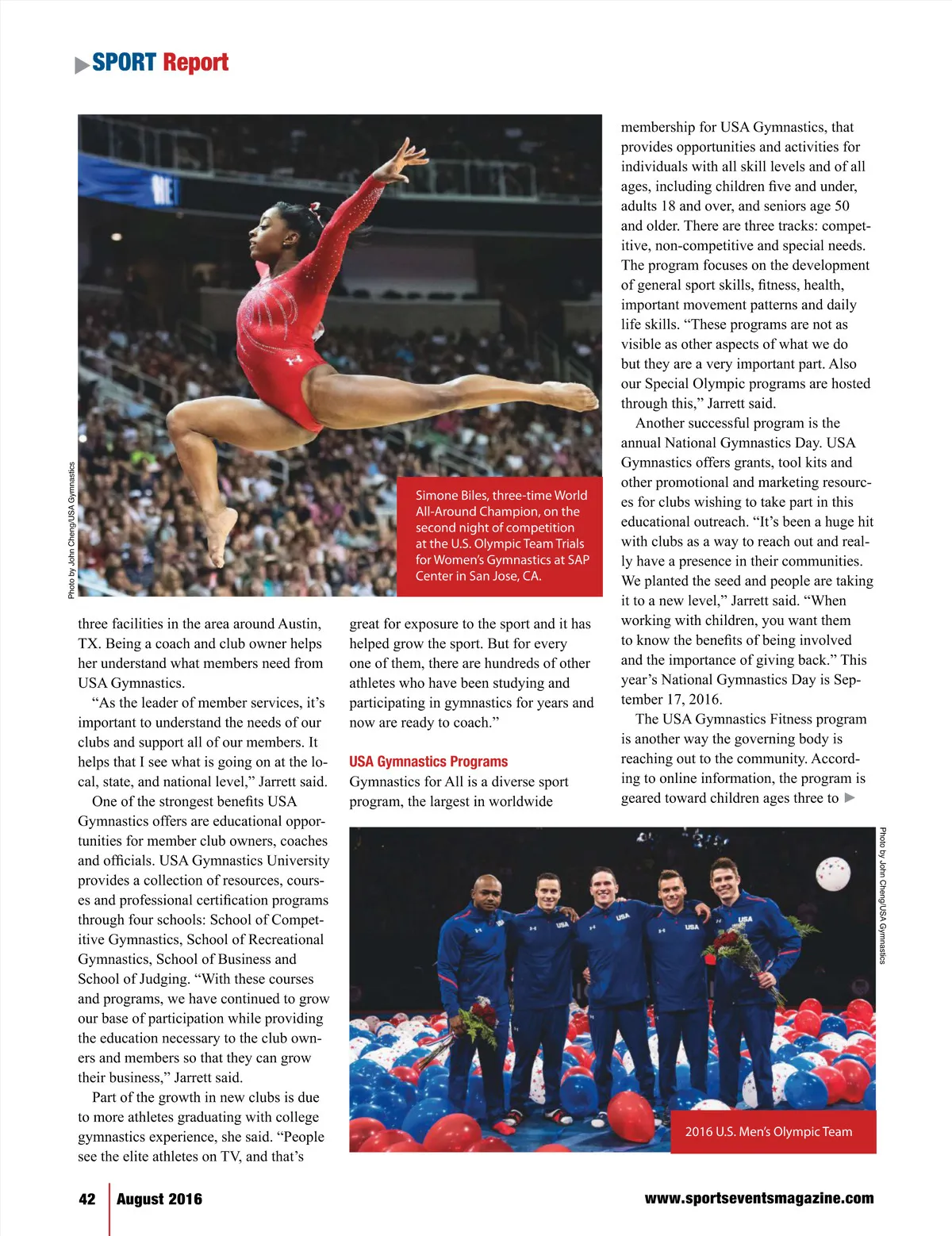 SPORT Report

Photo by John Cheng/USA Gymnastics

Simone Biles, three-time World All-Around Champion, on the second night of competition at the U.S. Olympic Team Trials for Women's Gymnastics at SAP Center in San Jose, CA.

three facilities in the area around Austin, TX. Being a coach and club owner helps her understand what members need from USA Gymnastics.

"As the leader of member services, it's important to understand the needs of our clubs and support all of our members. It helps that I see what is going on at the local, state, and national level," Jarrett said.

One of the strongest benefits USA Gymnastics offers are educational opportunities for member club owners, coaches and officials. USA Gymnastics University provides a collection of resources, courses and professional certification programs through four schools: School of Competitive Gymnastics, School of Recreational Gymnastics, School of Business and School of Judging. "With these courses and programs, we have continued to grow our base of participation while providing the education necessary to the club owners and members so that they can grow their business," Jarrett said.

Part of the growth in new clubs is due to more athletes graduating with college gymnastics experience, she said. "People see the elite athletes on TV, and that's great for exposure to the sport and it has helped grow the sport. But for every one of them, there are hundreds of other athletes who have been studying and participating in gymnastics for years and now are ready to coach."

USA Gymnastics Programs

Gymnastics for All is a diverse sport program, the largest in worldwide membership for USA Gymnastics, that provides opportunities and activities for individuals with all skill levels and of all ages, including children five and under, adults 18 and over, and seniors age 50 and older. There are three tracks: competitive, non-competitive and special needs. The program focuses on the development of general sport skills, fitness, health, important movement patterns and daily life skills. "These programs are not as visible as other aspects of what we do but they are a very important part. Also our Special Olympic programs are hosted through this," Jarrett said.

Another successful program is the annual National Gymnastics Day. USA Gymnastics offers grants, tool kits and other promotional and marketing resources for clubs wishing to take part in this educational outreach. "It's been a huge hit with clubs as a way to reach out and really have a presence in their communities. We planted the seed and people are taking it to a new level," Jarrett said. "When working with children, you want them to know the benefits of being involved and the importance of giving back." This year's National Gymnastics Day is September 17, 2016.

The USA Gymnastics Fitness program is another way the governing body is reaching out to the community. According to online information, the program is geared toward children ages three to ▶

Photo by John Cheng/USA Gymnastics

2016 U.S. Men's Olympic Team

42 August 2016 www.sportseventsmagazine.com